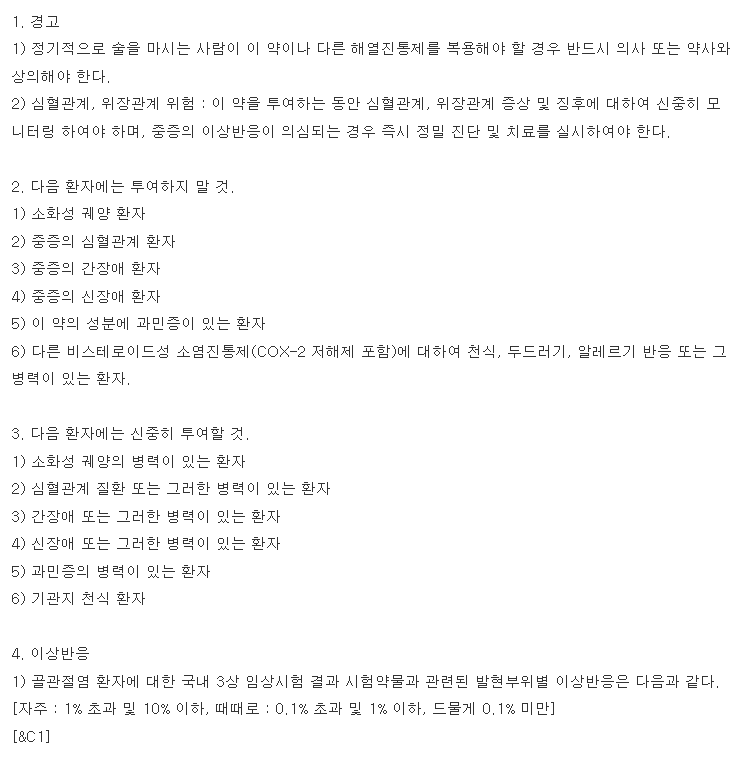 1. 경고
1) 정기적으로 술을 마시는 사람이 이 약이나 다른 해열진통제를 복용해야 할 경우 반드시 의사 또는 약사와 상의해야 한다.
2) 심혈관계, 위장관계 위험 : 이 약을 투여하는 동안 심혈관계, 위장관계 증상 및 징후에 대하여 신중히 모니터링 하여야 하며, 중증의 이상반응이 의심되는 경우 즉시 정밀 진단 및 치료를 실시하여야 한다.

2. 다음 환자에는 투여하지 말 것.
1) 소화성 궤양 환자
2) 중증의 심혈관계 환자
3) 중증의 간장애 환자
4) 중증의 신장애 환자
5) 이 약의 성분에 과민증이 있는 환자
6) 다른 비스테로이드성 소염진통제(COX-2 저해제 포함)에 대하여 천식, 두드러기, 알레르기 반응 또는 그 병력이 있는 환자.

3. 다음 환자에는 신중히 투여할 것.
1) 소화성 궤양의 병력이 있는 환자
2) 심혈관계 질환 또는 그러한 병력이 있는 환자
3) 간장애 또는 그러한 병력이 있는 환자
4) 신장애 또는 그러한 병력이 있는 환자
5) 과민증의 병력이 있는 환자
6) 기관지 천식 환자

4. 이상반응
1) 골관절염 환자에 대한 국내 3상 임상시험 결과 시험약물과 관련된 발현부위별 이상반응은 다음과 같다.
[자주 : 1% 초과 및 10% 이하, 때때로 : 0.1% 초과 및 1% 이하, 드물게 0.1% 미만]
[&C1]